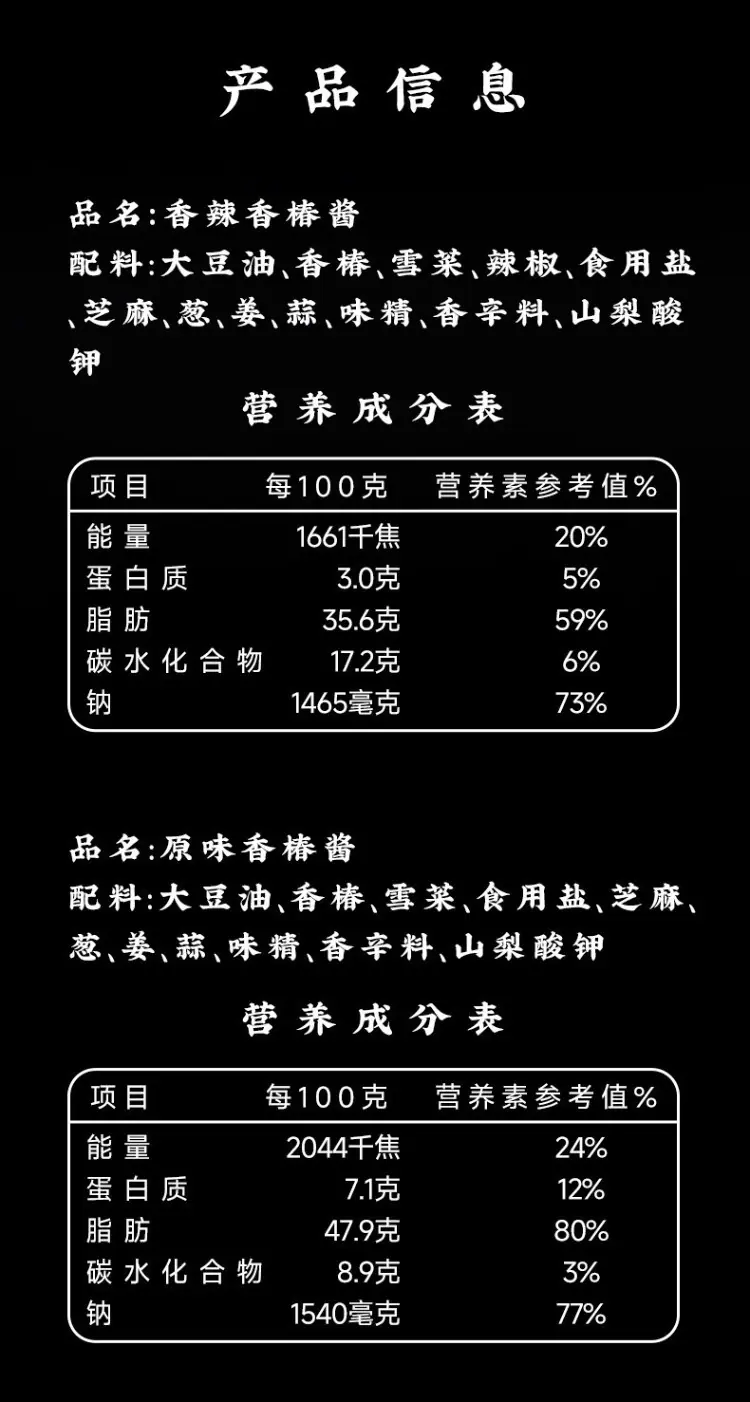 产品信息

品名:香辣香椿酱

配料:大豆油、香椿、雪菜、辣椒、食用盐、芝麻、葱、姜、蒜、味精、香辛料、山梨酸钾

营养成分表

| 项目 | 每100克 | 营养素参考值% |
|---|---|---|
| 能量 | 1661千焦 | 20% |
| 蛋白质 | 3.0克 | 5% |
| 脂肪 | 35.6克 | 59% |
| 碳水化合物 | 17.2克 | 6% |
| 钠 | 1465毫克 | 73% |

品名:原味香椿酱

配料:大豆油、香椿、雪菜、食用盐、芝麻、葱、姜、蒜、味精、香辛料、山梨酸钾

营养成分表

| 项目 | 每100克 | 营养素参考值% |
|---|---|---|
| 能量 | 2044千焦 | 24% |
| 蛋白质 | 7.1克 | 12% |
| 脂肪 | 47.9克 | 80% |
| 碳水化合物 | 8.9克 | 3% |
| 钠 | 1540毫克 | 77% |